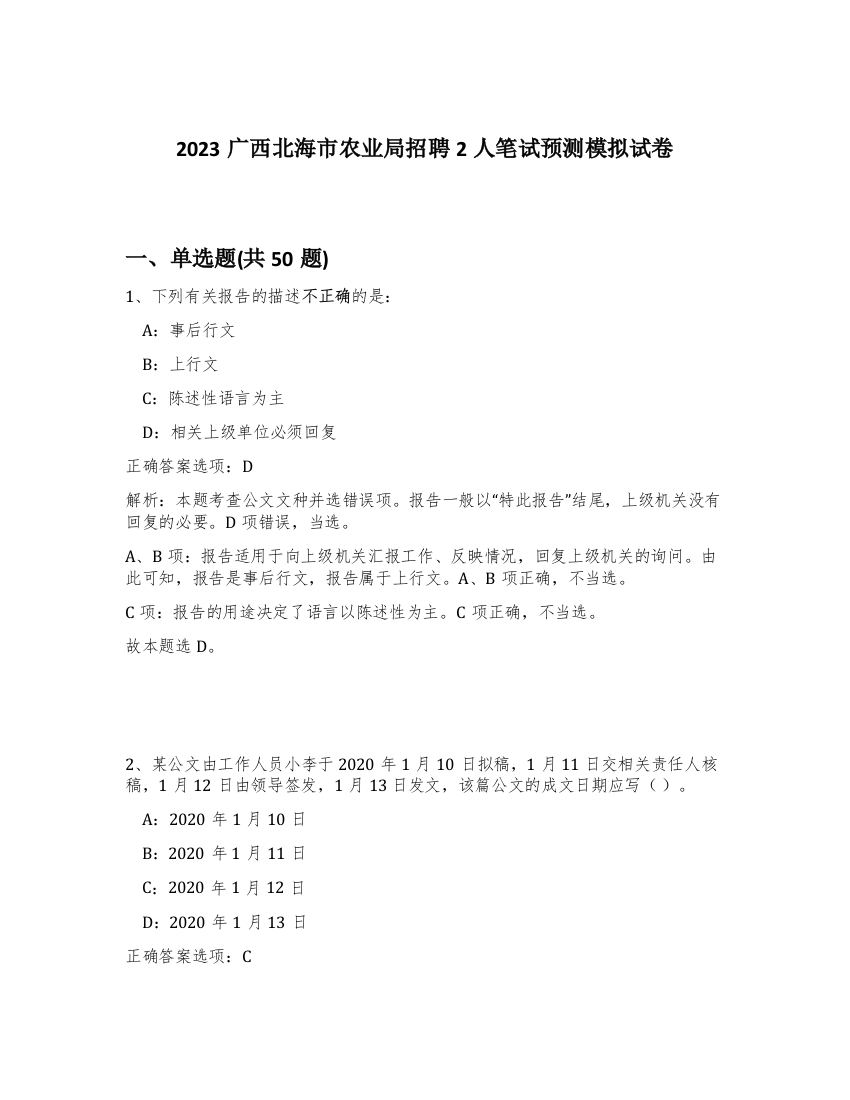 2023 广西北海市农业局招聘 2 人笔试预测模拟试卷

一、单选题(共 50 题)

1、下列有关报告的描述不正确的是：

A：事后行文

B：上行文

C：陈述性语言为主

D：相关上级单位必须回复

正确答案选项：D

解析：本题考查公文文种并选错误项。报告一般以“特此报告”结尾，上级机关没有回复的必要。D 项错误，当选。

A、B 项：报告适用于向上级机关汇报工作、反映情况，回复上级机关的询问。由此可知，报告是事后行文，报告属于上行文。A、B 项正确，不当选。

C 项：报告的用途决定了语言以陈述性为主。C 项正确，不当选。

故本题选 D。

2、某公文由工作人员小李于 2020 年 1 月 10 日拟稿，1 月 11 日交相关责任人核稿，1 月 12 日由领导签发，1 月 13 日发文，该篇公文的成文日期应写（ ）。

A：2020 年 1 月 10 日

B：2020 年 1 月 11 日

C：2020 年 1 月 12 日

D：2020 年 1 月 13 日

正确答案选项：C